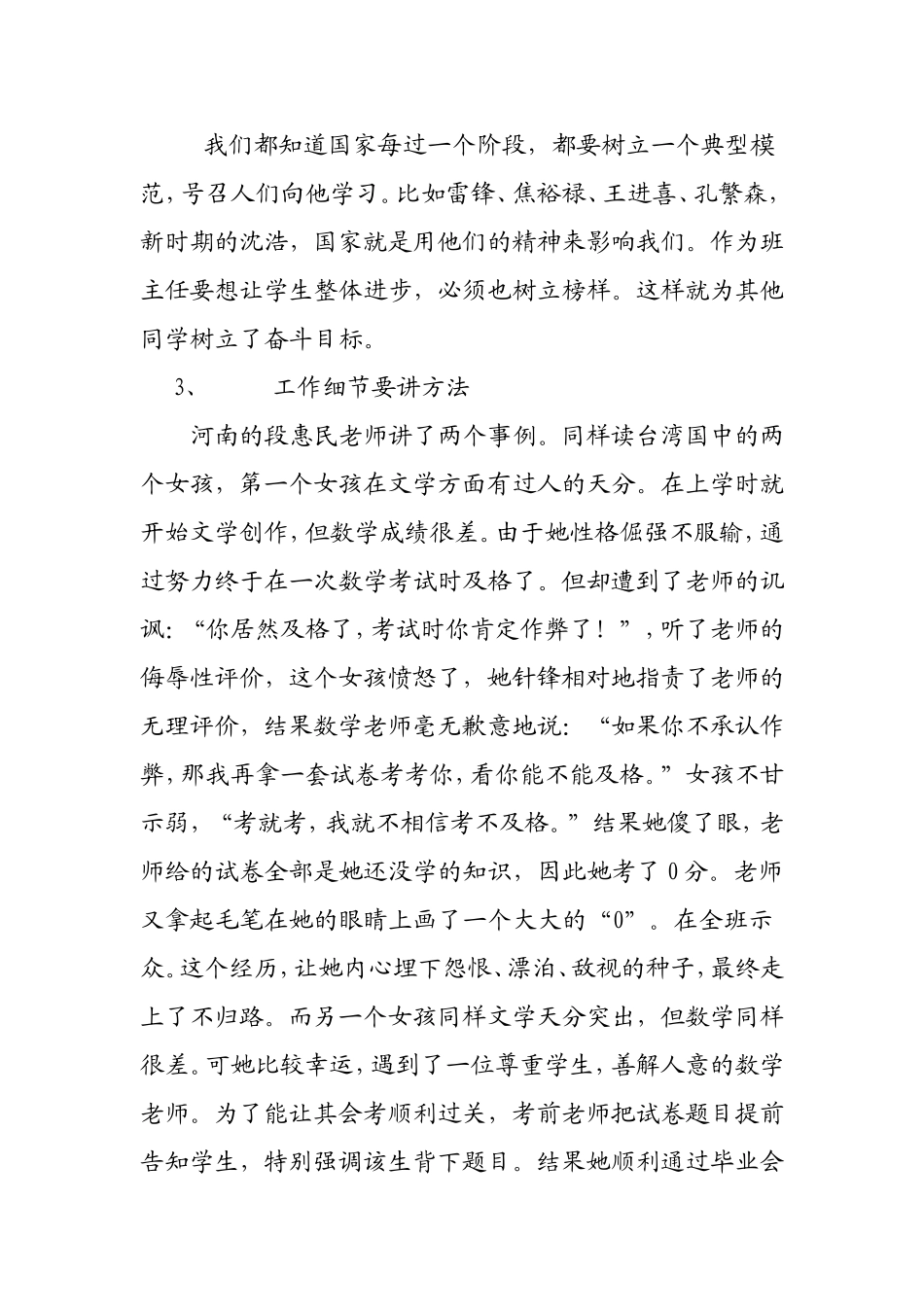 我们都知道国家每过一个阶段，都要树立一个典型模范，号召人们向他学习。比如雷锋、焦裕禄、王进喜、孔繁森，新时期的沈浩，国家就是用他们的精神来影响我们。作为班主任要想让学生整体进步，必须也树立榜样。这样就为其他同学树立了奋斗目标。

3、 工作细节要讲方法

河南的段惠民老师讲了两个事例。同样读台湾国中的两个女孩，第一个女孩在文学方面有过人的天分。在上学时就开始文学创作，但数学成绩很差。由于她性格倔强不服输，通过努力终于在一次数学考试时及格了。但却遭到了老师的讥讽：“你居然及格了，考试时你肯定作弊了！”，听了老师的侮辱性评价，这个女孩愤怒了，她针锋相对地指责了老师的无理评价，结果数学老师毫无歉意地说：“如果你不承认作弊，那我再拿一套试卷考考你，看你能不能及格。”女孩不甘示弱，“考就考，我就不相信考不及格。”结果她傻了眼，老师给的试卷全部是她还没学的知识，因此她考了0分。老师又拿起毛笔在她的眼睛上画了一个大大的“0”。在全班示众。这个经历，让她内心埋下怨恨、漂泊、敌视的种子，最终走上了不归路。而另一个女孩同样文学天分突出，但数学同样很差。可她比较幸运，遇到了一位尊重学生，善解人意的数学老师。为了能让其会考顺利过关，考前老师把试卷题目提前告知学生，特别强调该生背下题目。结果她顺利通过毕业会